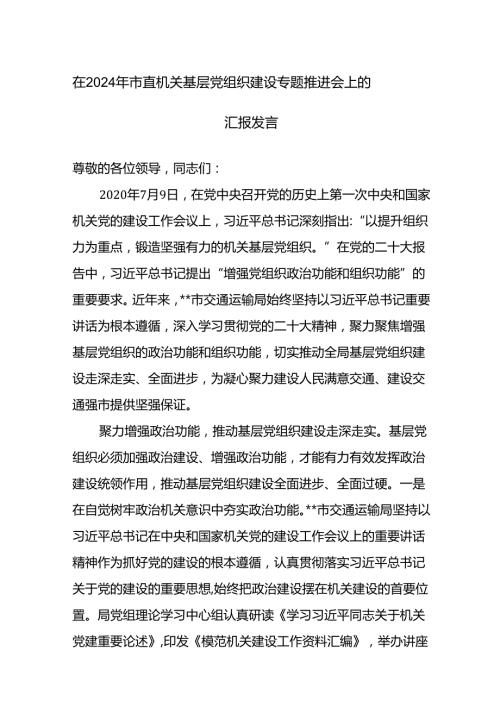 在2024年市直机关基层党组织建设专题推进会上的

汇报发言

尊敬的各位领导，同志们：

2020年7月9日，在党中央召开党的历史上第一次中央和国家机关党的建设工作会议上，习近平总书记深刻指出:“以提升组织力为重点，锻造坚强有力的机关基层党组织。”在党的二十大报告中，习近平总书记提出“增强党组织政治功能和组织功能”的重要要求。近年来，**市交通运输局始终坚持以习近平总书记重要讲话为根本遵循，深入学习贯彻党的二十大精神，聚力聚焦增强基层党组织的政治功能和组织功能，切实推动全局基层党组织建设走深走实、全面进步，为凝心聚力建设人民满意交通、建设交通强市提供坚强保证。

聚力增强政治功能，推动基层党组织建设走深走实。基层党组织必须加强政治建设、增强政治功能，才能有力有效发挥政治建设统领作用，推动基层党组织建设全面进步、全面过硬。一是在自觉树牢政治机关意识中夯实政治功能。**市交通运输局坚持以习近平总书记在中央和国家机关党的建设工作会议上的重要讲话精神作为抓好党的建设的根本遵循，认真贯彻落实习近平总书记关于党的建设的重要思想,始终把政治建设摆在机关建设的首要位置。局党组理论学习中心组认真研读《学习习近平同志关于机关党建重要论述》,印发《模范机关建设工作资料汇编》，举办讲座